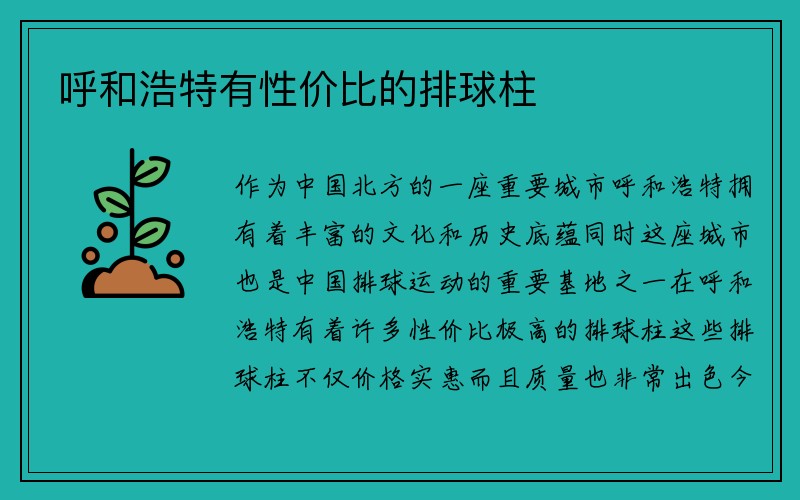 呼和浩特有性价比的排球柱

作为中国北方的一座重要城市呼和浩特拥有着丰富的文化和历史底蕴同时这座城市也是中国排球运动的重要基地之一在呼和浩特有着许多性价比极高的排球柱这些排球柱不仅价格实惠而且质量也非常出色今